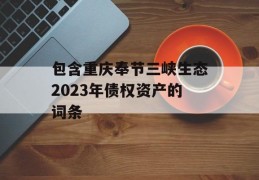 包含重庆奉节三峡生态2023年债权资产的词条